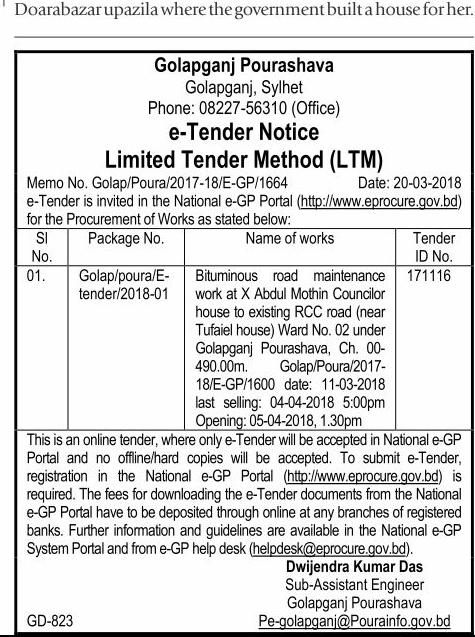 Doarabazar upazila where the government built a house for her.

Golapganj Pourashava
Golapganj, Sylhet
Phone: 08227-56310 (Office)
e-Tender Notice
Limited Tender Method (LTM)

Memo No. Golap/Poura/2017-18/E-GP/1664 Date: 20-03-2018
e-Tender is invited in the National e-GP Portal (http://www.eprocure.gov.bd) for the Procurement of Works as stated below:

| Sl No. | Package No. | Name of works | Tender ID No. |
|---|---|---|---|
| 01. | Golap/poura/E-tender/2018-01 | Bituminous road maintenance work at X Abdul Mothin Councilor house to existing RCC road (near Tufaiel house) Ward No. 02 under Golapganj Pourashava, Ch. 00-490.00m. Golap/Poura/2017-18/E-GP/1600 date: 11-03-2018 last selling: 04-04-2018 5:00pm Opening: 05-04-2018, 1.30pm | 171116 |

This is an online tender, where only e-Tender will be accepted in National e-GP Portal and no offline/hard copies will be accepted. To submit e-Tender, registration in the National e-GP Portal (http://www.eprocure.gov.bd) is required. The fees for downloading the e-Tender documents from the National e-GP Portal have to be deposited through online at any branches of registered banks. Further information and guidelines are available in the National e-GP System Portal and from e-GP help desk (helpdesk@eprocure.gov.bd).

Dwijendra Kumar Das
Sub-Assistant Engineer
Golapganj Pourashava
Pe-golapganj@Pourainfo.gov.bd

GD-823